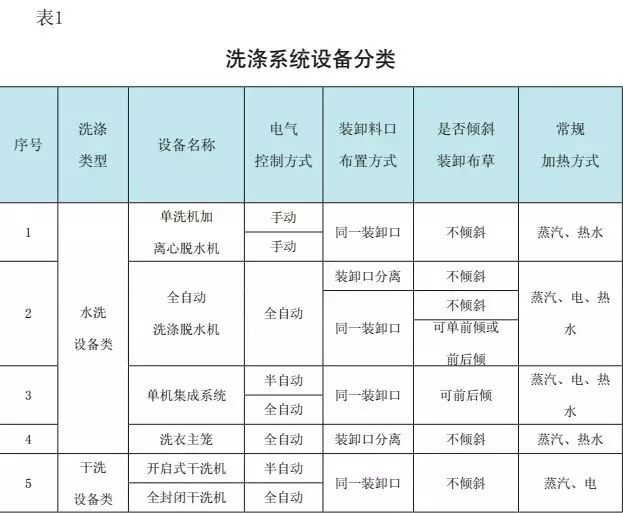 表1

洗涤系统设备分类

| 序号 | 洗涤类型 | 设备名称 | 电气控制方式 | 装卸料口布置方式 | 是否倾斜装卸布草 | 常规加热方式 |
|---|---|---|---|---|---|---|
| 1 | 水洗设备类 | 单洗机加离心脱水机 | 手动 | 同一装卸口 | 不倾斜 | 蒸汽、热水 |
| | | | 手动 | | | |
| 2 | | 全自动洗涤脱水机 | 全自动 | 装卸口分离 | 不倾斜 | 蒸汽、电、热水 |
| | | | | 同一装卸口 | 不倾斜 | |
| | | | | | 可单前倾或前后倾 | |
| 3 | | 单机集成系统 | 半自动 | 同一装卸口 | 可前后倾 | 蒸汽、电、热水 |
| | | | 全自动 | | | |
| 4 | | 洗衣主笼 | 全自动 | 装卸口分离 | 不倾斜 | 蒸汽、热水 |
| 5 | 干洗设备类 | 开启式干洗机 | 半自动 | 同一装卸口 | 不倾斜 | 蒸汽、电 |
| | | 全封闭干洗机 | 全自动 | | | |